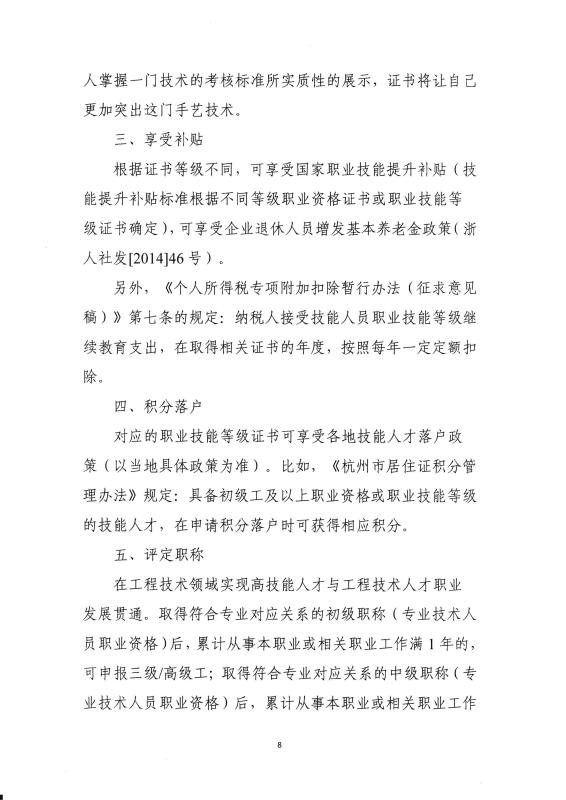 人掌握一门技术的考核标准所实质性的展示，证书将让自己更加突出这门手艺技术。

三、享受补贴

根据证书等级不同，可享受国家职业技能提升补贴（技能提升补贴标准根据不同等级职业资格证书或职业技能等级证书确定），可享受企业退休人员增发基本养老金政策（浙人社发[2014]46号）。

另外，《个人所得税专项附加扣除暂行办法（征求意见稿）》第七条的规定：纳税人接受技能人员职业技能等级继续教育支出，在取得相关证书的年度，按照每年一定定额扣除。

四、积分落户

对应的职业技能等级证书可享受各地技能人才落户政策（以当地具体政策为准）。比如，《杭州市居住证积分管理办法》规定：具备初级工及以上职业资格或职业技能等级的技能人才，在申请积分落户时可获得相应积分。

五、评定职称

在工程技术领域实现高技能人才与工程技术人才职业发展贯通。取得符合专业对应关系的初级职称（专业技术人员职业资格）后，累计从事本职业或相关职业工作满1年的，可申报三级/高级工；取得符合专业对应关系的中级职称（专业技术人员职业资格）后，累计从事本职业或相关职业工作

8